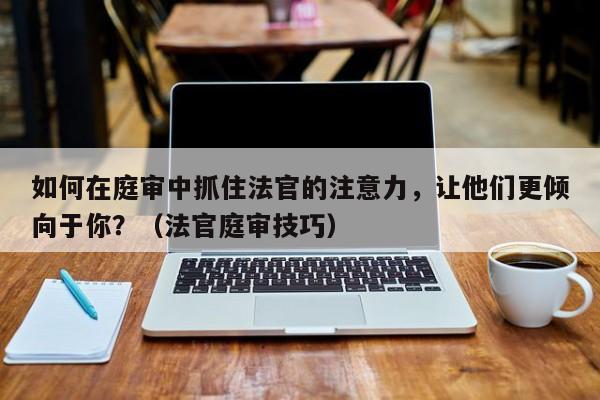 如何在庭审中抓住法官的注意力，让他们更倾向于你？（法官庭审技巧）